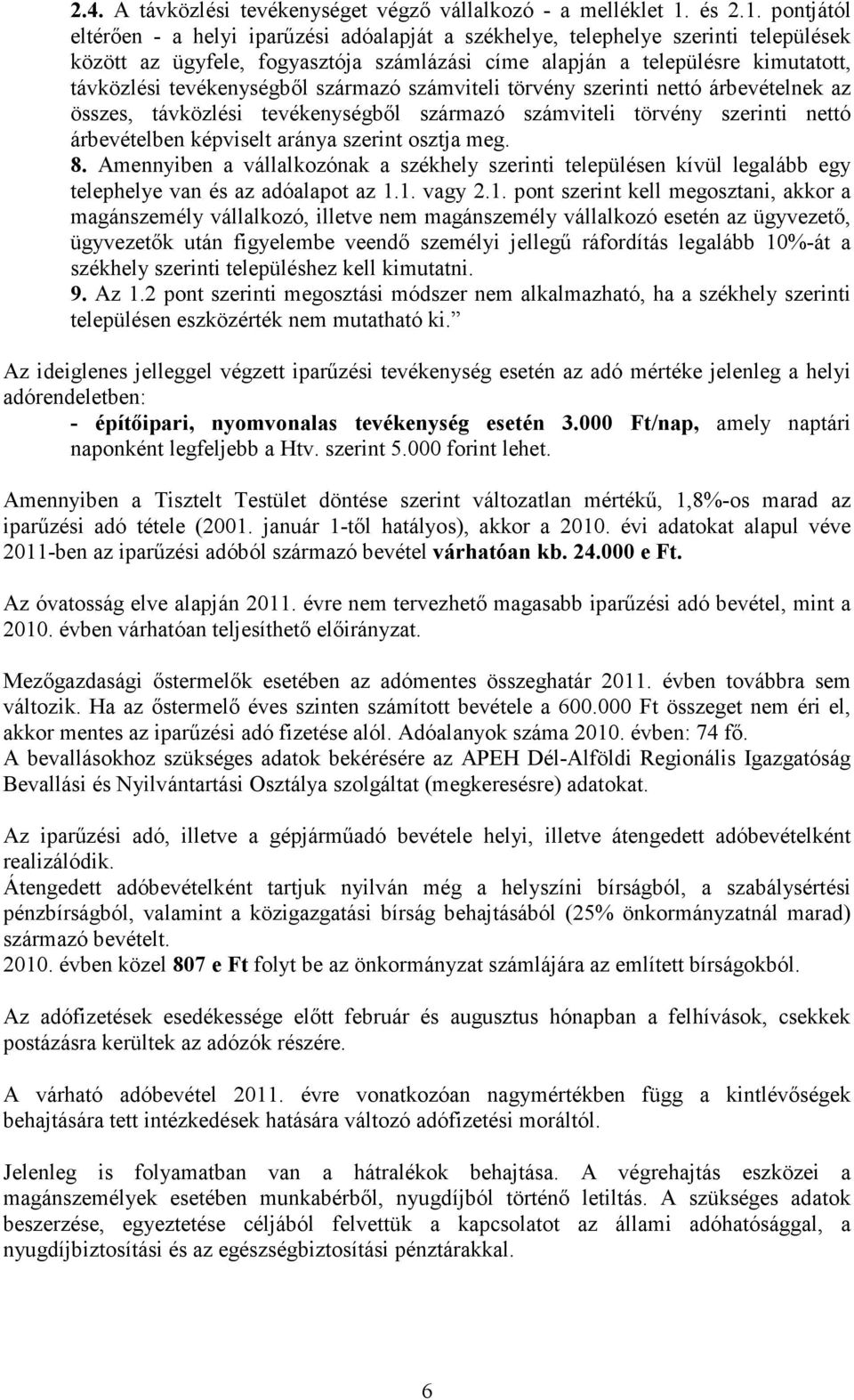 2.4. A távközlési tevékenységet végző vállalkozó - a melléklet 1. és 2.1. pontjától eltérően - a helyi iparűzési adóalapját a székhelye, telephelye szerinti települések között az ügyfele, fogyasztója számlázási címe alapján a településre kimutatott, távközlési tevékenységből származó számviteli törvény szerinti nettó árbevételnek az összes, távközlési tevékenységből származó számviteli törvény szerinti nettó árbevételben képviselt aránya szerint osztja meg.
8. Amennyiben a vállalkozónak a székhely szerinti településen kívül legalább egy telephelye van és az adóalapot az 1.1. vagy 2.1. pont szerint kell megosztani, akkor a magánszemély vállalkozó, illetve nem magánszemély vállalkozó esetén az ügyvezető, ügyvezetők után figyelembe veendő személyi jellegű ráfordítás legalább 10%-át a székhely szerinti településhez kell kimutatni.
9. Az 1.2 pont szerinti megosztási módszer nem alkalmazható, ha a székhely szerinti településen eszközérték nem mutatható ki.”

Az ideiglenes jelleggel végzett iparűzési tevékenység esetén az adó mértéke jelenleg a helyi adórendeletben:
- építőipari, nyomvonalas tevékenység esetén 3.000 Ft/nap, amely naptári naponként legfeljebb a Htv. szerint 5.000 forint lehet.

Amennyiben a Tisztelt Testület döntése szerint változatlan mértékű, 1,8%-os marad az iparűzési adó tétele (2001. január 1-től hatályos), akkor a 2010. évi adatokat alapul véve 2011-ben az iparűzési adóból származó bevétel várhatóan kb. 24.000 e Ft.

Az óvatosság elve alapján 2011. évre nem tervezhető magasabb iparűzési adó bevétel, mint a 2010. évben várhatóan teljesíthető előirányzat.

Mezőgazdasági őstermelők esetében az adómentes összeghatár 2011. évben továbbra sem változik. Ha az őstermelő éves szinten számított bevétele a 600.000 Ft összeget nem éri el, akkor mentes az iparűzési adó fizetése alól. Adóalanyok száma 2010. évben: 74 fő.
A bevallásokhoz szükséges adatok bekérésére az APEH Dél-Alföldi Regionális Igazgatóság Bevallási és Nyilvántartási Osztálya szolgáltat (megkeresésre) adatokat.

Az iparűzési adó, illetve a gépjárműadó bevétele helyi, illetve átengedett adóbevételként realizálódik.
Átengedett adóbevételként tartjuk nyilván még a helyszíni bírságból, a szabálysértési pénzbírságból, valamint a közigazgatási bírság behajtásából (25% önkormányzatnál marad) származó bevételt.
2010. évben közel 807 e Ft folyt be az önkormányzat számlájára az említett bírságokból.

Az adófizetések esedékessége előtt február és augusztus hónapban a felhívások, csekkek postázásra kerültek az adózók részére.

A várható adóbevétel 2011. évre vonatkozóan nagymértékben függ a kintlévőségek behajtására tett intézkedések hatására változó adófizetési moráltól.

Jelenleg is folyamatban van a hátralékok behajtása. A végrehajtás eszközei a magánszemélyek esetében munkabérből, nyugdíjból történő letiltás. A szükséges adatok beszerzése, egyeztetése céljából felvettük a kapcsolatot az állami adóhatósággal, a nyugdíjbiztosítási és az egészségbiztosítási pénztárakkal.

6